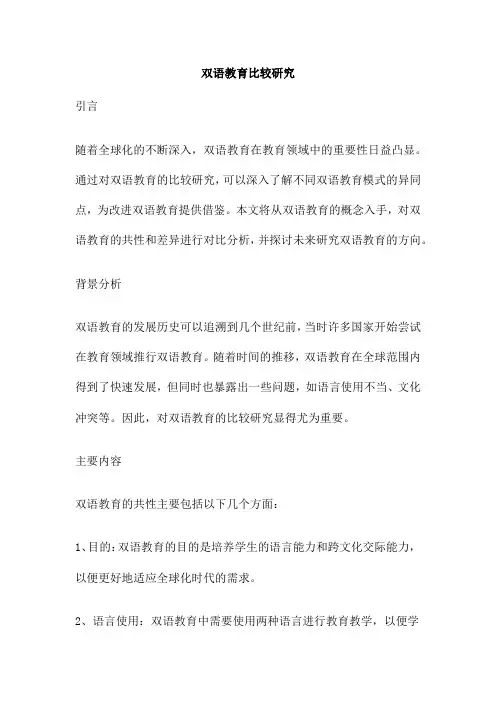 双语教育比较研究

引言

随着全球化的不断深入，双语教育在教育领域中的重要性日益凸显。通过对双语教育的比较研究，可以深入了解不同双语教育模式的异同点，为改进双语教育提供借鉴。本文将从双语教育的概念入手，对双语教育的共性和差异进行对比分析，并探讨未来研究双语教育的方向。

背景分析

双语教育的发展历史可以追溯到几个世纪前，当时许多国家开始尝试在教育领域推行双语教育。随着时间的推移，双语教育在全球范围内得到了快速发展，但同时也暴露出一些问题，如语言使用不当、文化冲突等。因此，对双语教育的比较研究显得尤为重要。

主要内容

双语教育的共性主要包括以下几个方面：

1、目的：双语教育的目的是培养学生的语言能力和跨文化交际能力，以便更好地适应全球化时代的需求。

2、语言使用：双语教育中需要使用两种语言进行教育教学，以便学